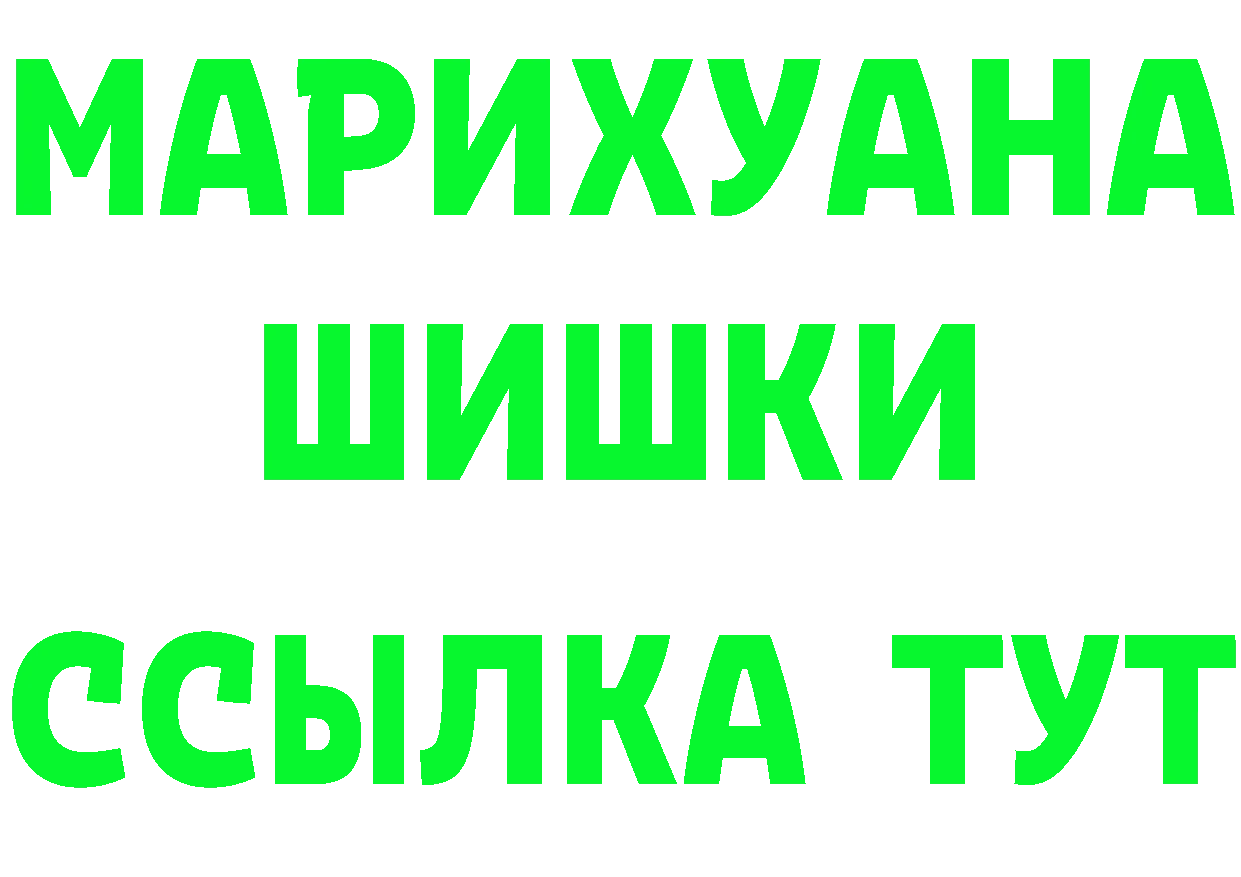 МАРИХУАНА
ШИШКИ
ССЫЛКА ТУТ